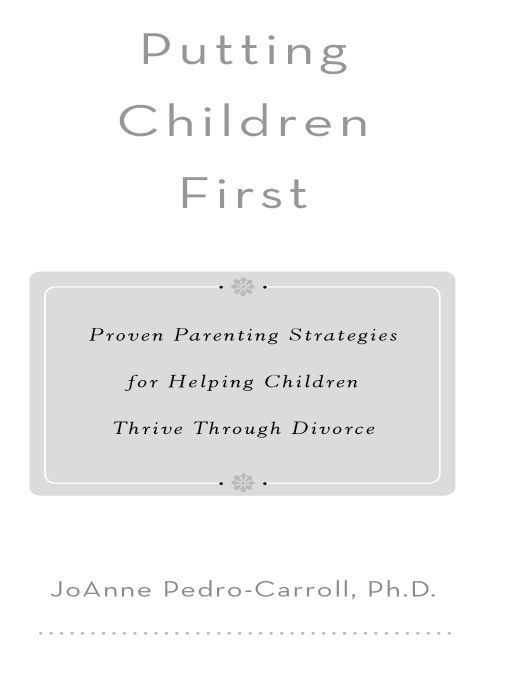 Putting
Children
First

Proven Parenting Strategies
for Helping Children
Thrive Through Divorce

JoAnne Pedro-Carroll, Ph.D.